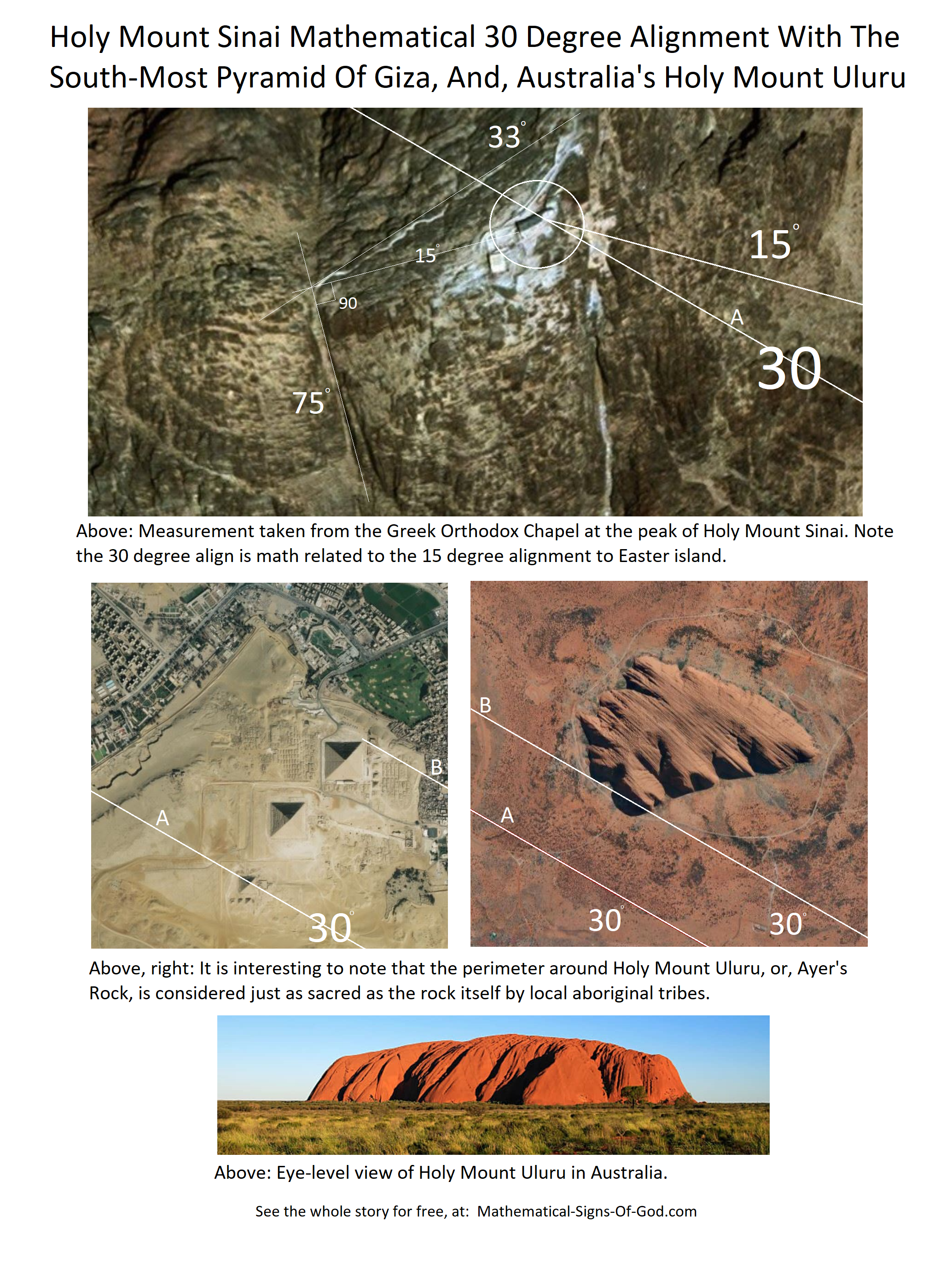 Holy Mount Sinai Mathematical 30 Degree Alignment With The South-Most Pyramid Of Giza, And, Australia's Holy Mount Uluru

33°

15°

15°

90

A

30

75°

Above: Measurement taken from the Greek Orthodox Chapel at the peak of Holy Mount Sinai. Note the 30 degree align is math related to the 15 degree alignment to Easter island.

B

A

30°

B

A

30°

30°

Above, right: It is interesting to note that the perimeter around Holy Mount Uluru, or, Ayer's Rock, is considered just as sacred as the rock itself by local aboriginal tribes.

Above: Eye-level view of Holy Mount Uluru in Australia.

See the whole story for free, at: Mathematical-Signs-Of-God.com